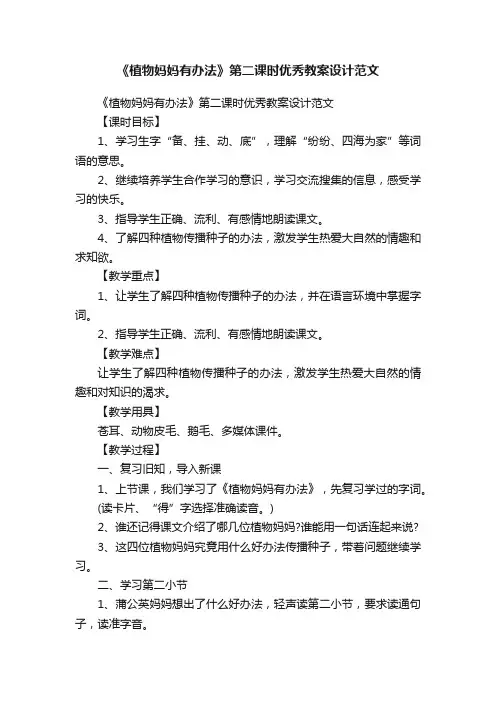 《植物妈妈有办法》第二课时优秀教案设计范文

《植物妈妈有办法》第二课时优秀教案设计范文

【课时目标】

1、学习生字“备、挂、动、底”，理解“纷纷、四海为家”等词语的意思。

2、继续培养学生合作学习的意识，学习交流搜集的信息，感受学习的快乐。

3、指导学生正确、流利、有感情地朗读课文。

4、了解四种植物传播种子的办法，激发学生热爱大自然的情趣和求知欲。

【教学重点】

1、让学生了解四种植物传播种子的办法，并在语言环境中掌握字词。

2、指导学生正确、流利、有感情地朗读课文。

【教学难点】

让学生了解四种植物传播种子的办法，激发学生热爱大自然的情趣和对知识的渴求。

【教学用具】

苍耳、动物皮毛、鹅毛、多媒体课件。

【教学过程】

一、复习旧知，导入新课

1、上节课，我们学习了《植物妈妈有办法》，先复习学过的字词。(读卡片、“得”字选择准确读音。)

2、谁还记得课文介绍了哪几位植物妈妈?谁能用一句话连起来说?

3、这四位植物妈妈究竟用什么好办法传播种子，带着问题继续学习。

二、学习第二小节

1、蒲公英妈妈想出了什么好办法，轻声读第二小节，要求读通句子，读准字音。